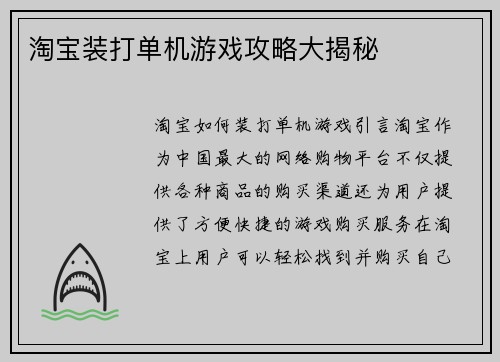 淘宝装打单机游戏攻略大揭秘

淘宝如何装打单机游戏引言淘宝作为中国最大的网络购物平台不仅提供各种商品的购买渠道还为用户提供了方便快捷的游戏购买服务在淘宝上用户可以轻松找到并购买自己